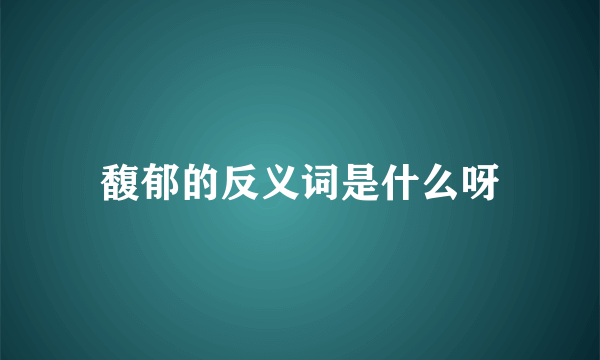 馥郁的反义词是什么呀